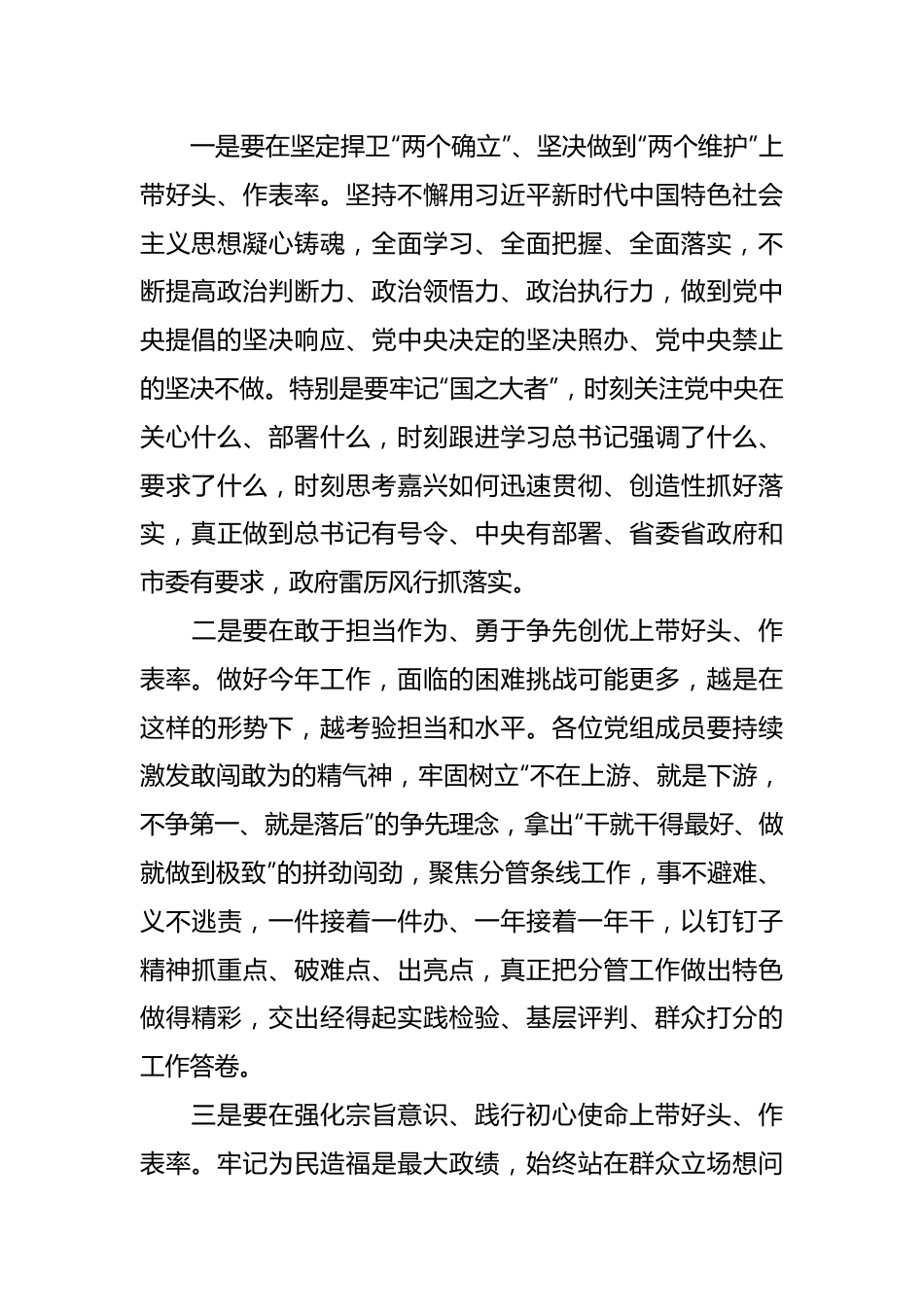 一是要在坚定捍卫“两个确立”、坚决做到“两个维护”上带好头、作表率。坚持不懈用习近平新时代中国特色社会主义思想凝心铸魂，全面学习、全面把握、全面落实，不断提高政治判断力、政治领悟力、政治执行力，做到党中央提倡的坚决响应、党中央决定的坚决照办、党中央禁止的坚决不做。特别是要牢记“国之大者”，时刻关注党中央在关心什么、部署什么，时刻跟进学习总书记强调了什么、要求了什么，时刻思考嘉兴如何迅速贯彻、创造性抓好落实，真正做到总书记有号令、中央有部署、省委省政府和市委有要求，政府雷厉风行抓落实。

二是要在敢于担当作为、勇于争先创优上带好头、作表率。做好今年工作，面临的困难挑战可能更多，越是在这样的形势下，越考验担当和水平。各位党组成员要持续激发敢闯敢为的精气神，牢固树立“不在上游、就是下游，不争第一、就是落后”的争先理念，拿出“干就干得最好、做就做到极致”的拼劲闯劲，聚焦分管条线工作，事不避难、义不逃责，一件接着一件办、一年接着一年干，以钉钉子精神抓重点、破难点、出亮点，真正把分管工作做出特色做得精彩，交出经得起实践检验、基层评判、群众打分的工作答卷。

三是要在强化宗旨意识、践行初心使命上带好头、作表率。牢记为民造福是最大政绩，始终站在群众立场想问